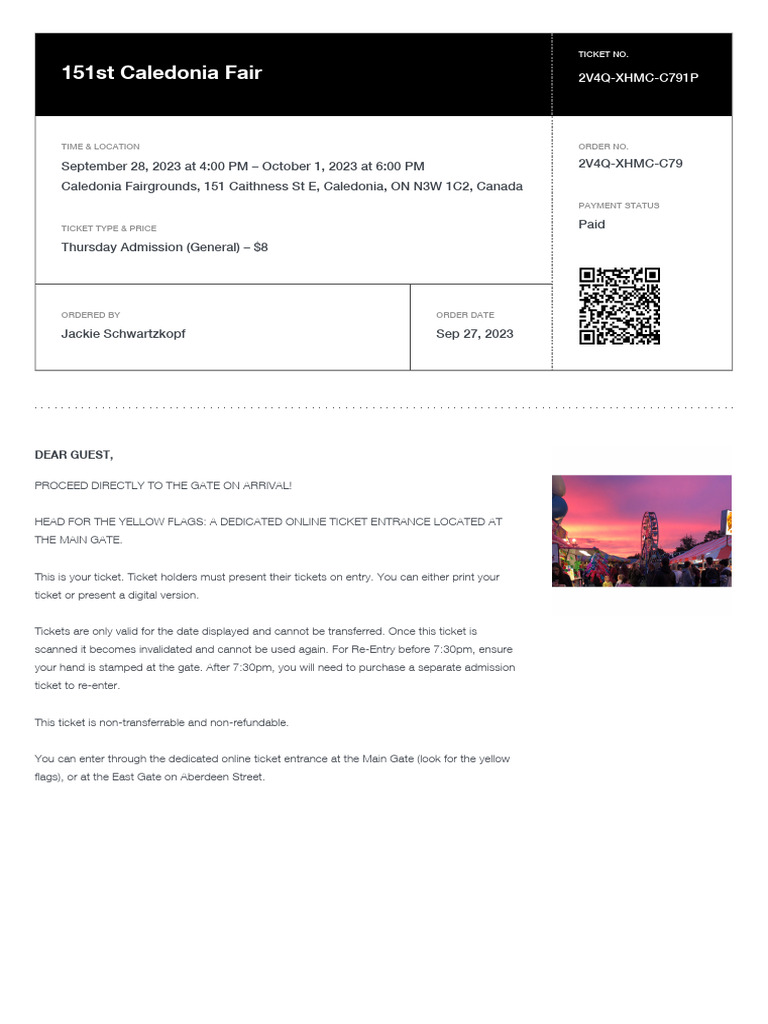 151st Caledonia Fair

TICKET NO.
2V4Q-XHMC-C791P

TIME & LOCATION
September 28, 2023 at 4:00 PM – October 1, 2023 at 6:00 PM
Caledonia Fairgrounds, 151 Caithness St E, Caledonia, ON N3W 1C2, Canada

TICKET TYPE & PRICE
Thursday Admission (General) – $8

ORDER NO.
2V4Q-XHMC-C79

PAYMENT STATUS
Paid

ORDERED BY
Jackie Schwartzkopf

ORDER DATE
Sep 27, 2023

DEAR GUEST,

PROCEED DIRECTLY TO THE GATE ON ARRIVAL!

HEAD FOR THE YELLOW FLAGS: A DEDICATED ONLINE TICKET ENTRANCE LOCATED AT THE MAIN GATE.

This is your ticket. Ticket holders must present their tickets on entry. You can either print your ticket or present a digital version.

Tickets are only valid for the date displayed and cannot be transferred. Once this ticket is scanned it becomes invalidated and cannot be used again. For Re-Entry before 7:30pm, ensure your hand is stamped at the gate. After 7:30pm, you will need to purchase a separate admission ticket to re-enter.

This ticket is non-transferrable and non-refundable.

You can enter through the dedicated online ticket entrance at the Main Gate (look for the yellow flags), or at the East Gate on Aberdeen Street.